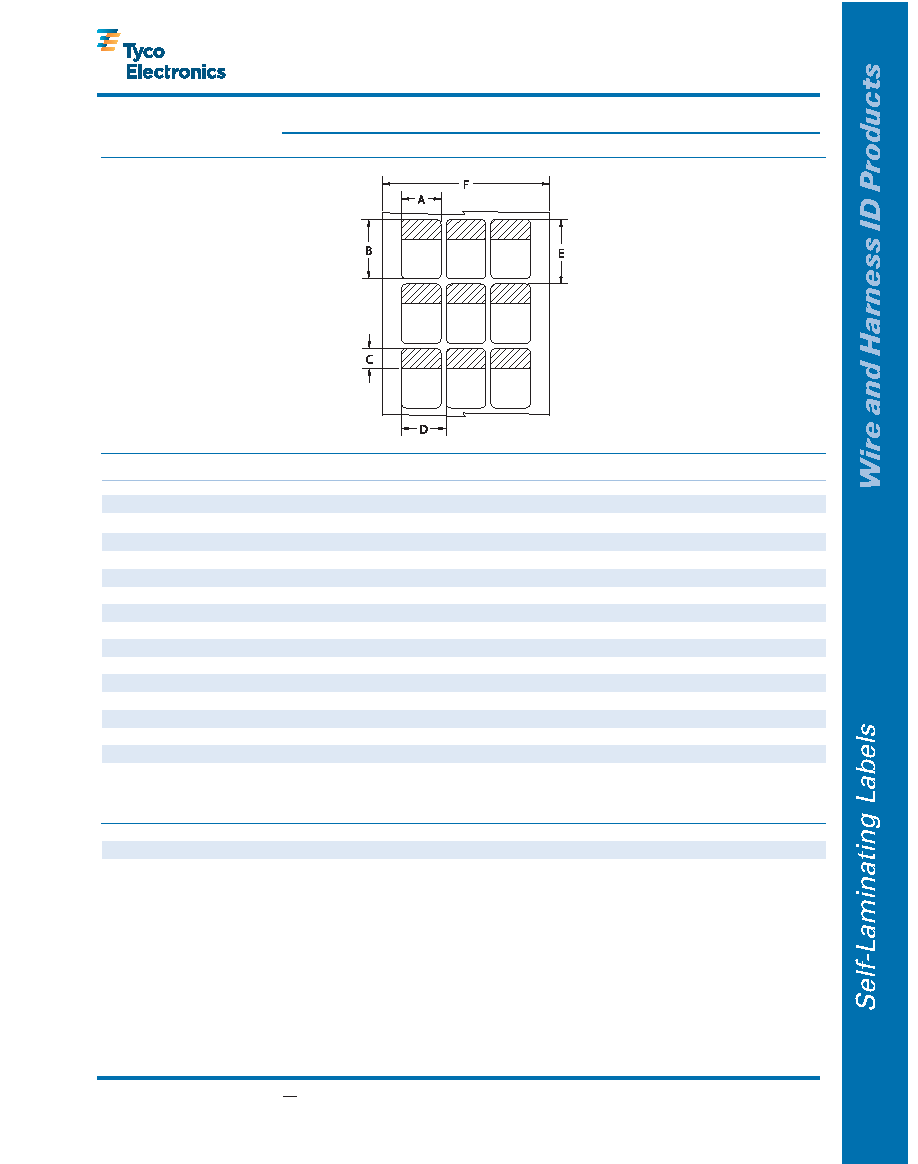 Tyco Electronics

F
A
B
E
C
D

Wire and Harness ID Products

Self-Laminating Labels